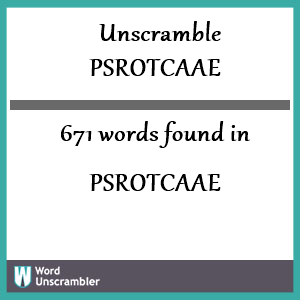 Unscramble PSROTCAAE

671 words found in

PSROTCAAE

W Word Unscrambler